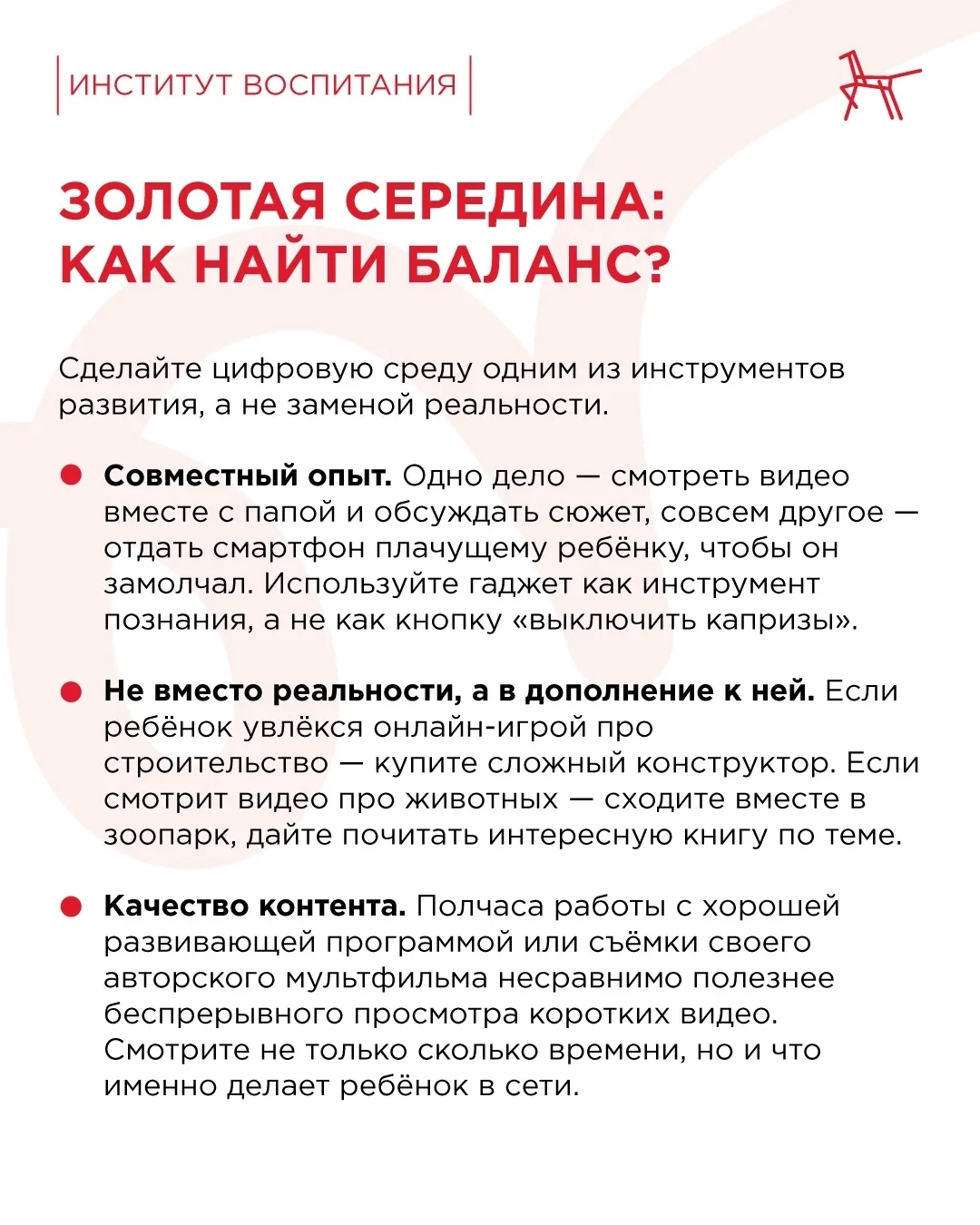 ИНСТИТУТ ВОСПИТАНИЯ

ЗОЛОТАЯ СЕРЕДИНА: КАК НАЙТИ БАЛАНС?

Сделайте цифровую среду одним из инструментов развития, а не заменой реальности.

• Совместный опыт. Одно дело — смотреть видео вместе с папой и обсуждать сюжет, совсем другое — отдать смартфон плачущему ребёнку, чтобы он замолчал. Используйте гаджет как инструмент познания, а не как кнопку «выключить капризы».

• Не вместо реальности, а в дополнение к ней. Если ребёнок увлёкся онлайн-игрой про строительство — купите сложный конструктор. Если смотрит видео про животных — сходите вместе в зоопарк, дайте почитать интересную книгу по теме.

• Качество контента. Полчаса работы с хорошей развивающей программой или съёмки своего авторского мультфильма несравнимо полезнее беспрерывного просмотра коротких видео. Смотрите не только сколько времени, но и что именно делает ребёнок в сети.